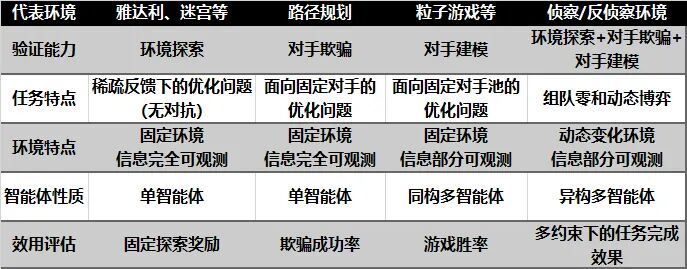 | 代表环境 | 雅达利、迷宫等 | 路径规划 | 粒子游戏等 | 侦察/反侦察环境 |
|---|---|---|---|---|
| 验证能力 | 环境探索 | 对手欺骗 | 对手建模 | 环境探索+对手欺骗+对手建模 |
| 任务特点 | 稀疏反馈下的优化问题(无对抗) | 面向固定对手的优化问题 | 面向固定对手池的优化问题 | 组队零和动态博弈 |
| 环境特点 | 固定环境 信息完全可观测 | 固定环境 信息完全可观测 | 固定环境 信息部分可观测 | 动态变化环境 信息部分可观测 |
| 智能体性质 | 单智能体 | 单智能体 | 同构多智能体 | 异构多智能体 |
| 效用评估 | 固定探索奖励 | 欺骗成功率 | 游戏胜率 | 多约束下的任务完成效果 |